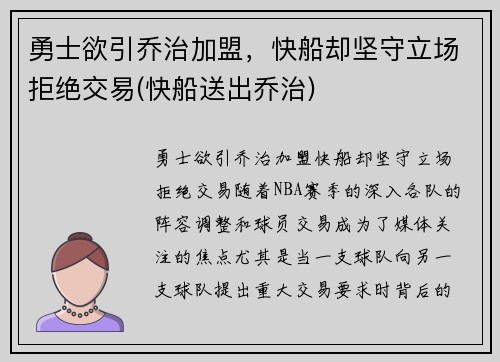 勇士欲引乔治加盟，快船却坚守立场拒绝交易(快船送出乔治)

勇士欲引乔治加盟快船却坚守立场拒绝交易随着NBA赛季的深入各队的阵容调整和球员交易成为了媒体关注的焦点尤其是当一支球队向另一支球队提出重大交易要求时背后的